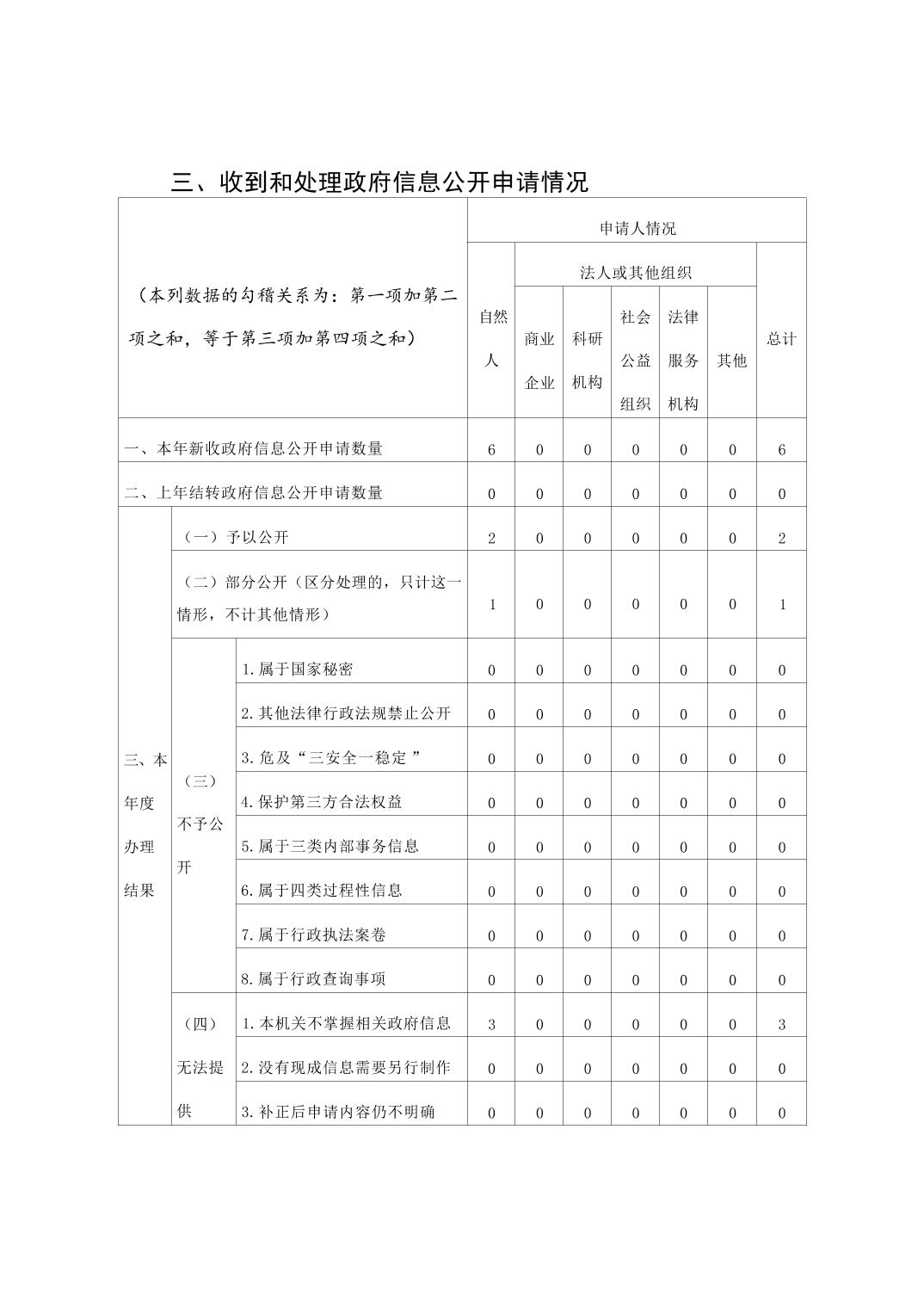 三、收到和处理政府信息公开申请情况

| （本列数据的勾稽关系为：第一项加第二项之和，等于第三项加第四项之和） | | | 申请人情况 | | | | | | |
|---|---|---|---|---|---|---|---|---|---|
| | | | 自然人 | 法人或其他组织 | | | | | 总计 |
| | | | | 商业企业 | 科研机构 | 社会公益组织 | 法律服务机构 | 其他 | |
| 一、本年新收政府信息公开申请数量 | | | 6 | 0 | 0 | 0 | 0 | 0 | 6 |
| 二、上年结转政府信息公开申请数量 | | | 0 | 0 | 0 | 0 | 0 | 0 | 0 |
| 三、本年度办理结果 | （一）予以公开 | | 2 | 0 | 0 | 0 | 0 | 0 | 2 |
| | （二）部分公开（区分处理的，只计这一情形，不计其他情形） | | 1 | 0 | 0 | 0 | 0 | 0 | 1 |
| | （三）不予公开 | 1.属于国家秘密 | 0 | 0 | 0 | 0 | 0 | 0 | 0 |
| | | 2.其他法律行政法规禁止公开 | 0 | 0 | 0 | 0 | 0 | 0 | 0 |
| | | 3.危及“三安全一稳定 ” | 0 | 0 | 0 | 0 | 0 | 0 | 0 |
| | | 4.保护第三方合法权益 | 0 | 0 | 0 | 0 | 0 | 0 | 0 |
| | | 5.属于三类内部事务信息 | 0 | 0 | 0 | 0 | 0 | 0 | 0 |
| | | 6.属于四类过程性信息 | 0 | 0 | 0 | 0 | 0 | 0 | 0 |
| | | 7.属于行政执法案卷 | 0 | 0 | 0 | 0 | 0 | 0 | 0 |
| | | 8.属于行政查询事项 | 0 | 0 | 0 | 0 | 0 | 0 | 0 |
| | （四）无法提供 | 1.本机关不掌握相关政府信息 | 3 | 0 | 0 | 0 | 0 | 0 | 3 |
| | | 2.没有现成信息需要另行制作 | 0 | 0 | 0 | 0 | 0 | 0 | 0 |
| | | 3.补正后申请内容仍不明确 | 0 | 0 | 0 | 0 | 0 | 0 | 0 |